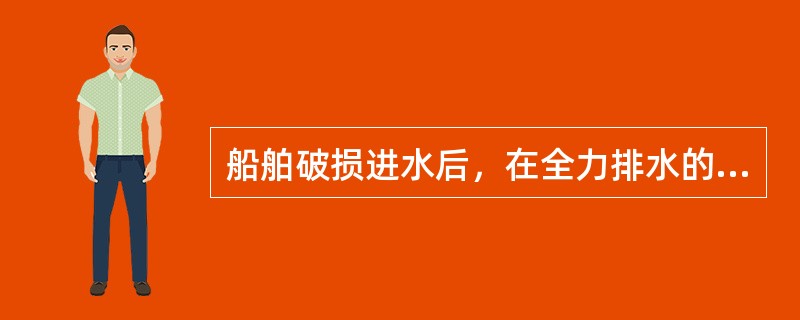 船舶破损进水后，在全力排水的...